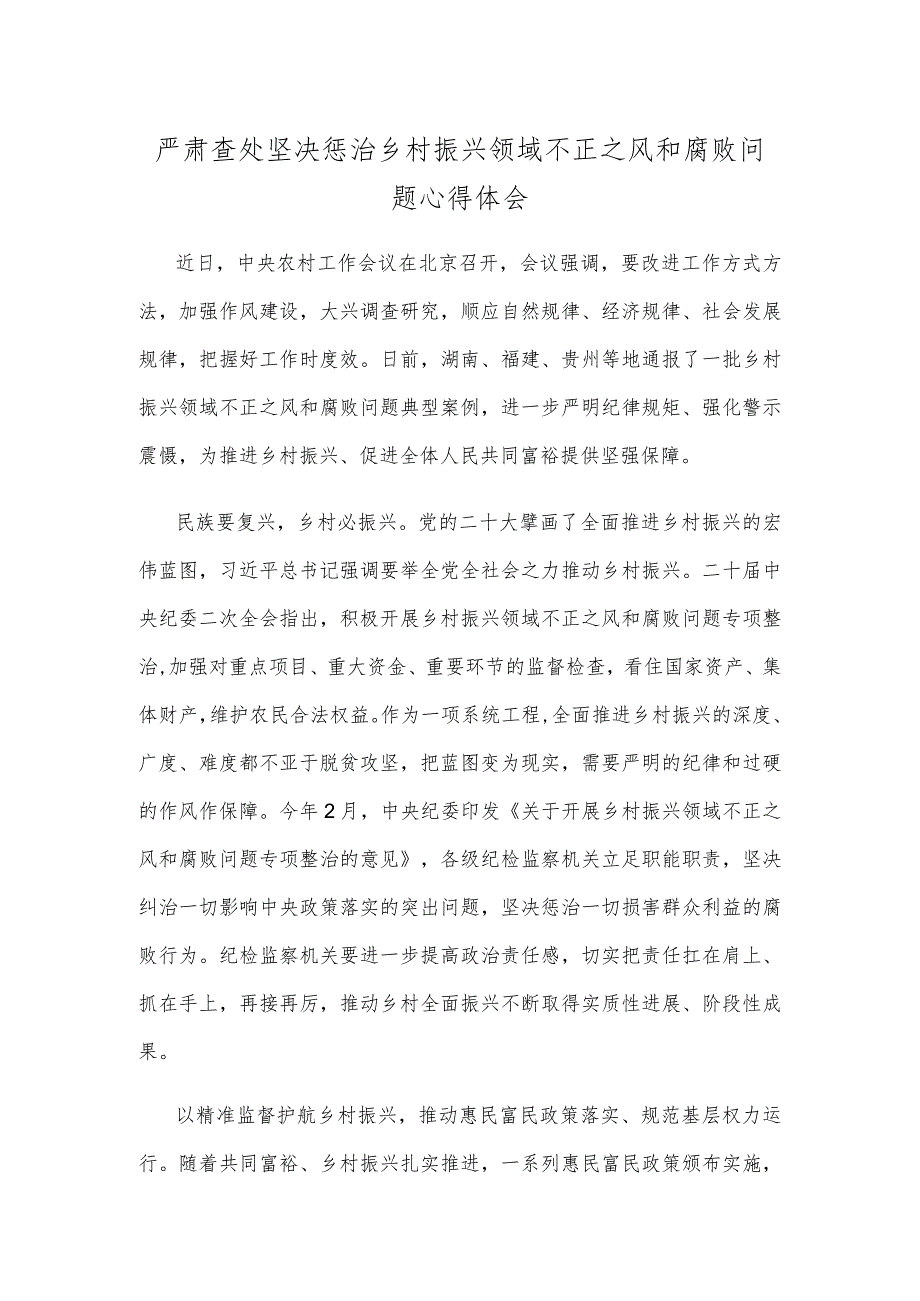 严肃查处坚决惩治乡村振兴领域不正之风和腐败问题心得体会

近日，中央农村工作会议在北京召开，会议强调，要改进工作方式方法，加强作风建设，大兴调查研究，顺应自然规律、经济规律、社会发展规律，把握好工作时度效。日前，湖南、福建、贵州等地通报了一批乡村振兴领域不正之风和腐败问题典型案例，进一步严明纪律规矩、强化警示震慑，为推进乡村振兴、促进全体人民共同富裕提供坚强保障。

民族要复兴，乡村必振兴。党的二十大擘画了全面推进乡村振兴的宏伟蓝图，习近平总书记强调要举全党全社会之力推动乡村振兴。二十届中央纪委二次全会指出，积极开展乡村振兴领域不正之风和腐败问题专项整治，加强对重点项目、重大资金、重要环节的监督检查，看住国家资产、集体财产，维护农民合法权益。作为一项系统工程，全面推进乡村振兴的深度、广度、难度都不亚于脱贫攻坚，把蓝图变为现实，需要严明的纪律和过硬的作风作保障。今年2月，中央纪委印发《关于开展乡村振兴领域不正之风和腐败问题专项整治的意见》，各级纪检监察机关立足职能职责，坚决纠治一切影响中央政策落实的突出问题，坚决惩治一切损害群众利益的腐败行为。纪检监察机关要进一步提高政治责任感，切实把责任扛在肩上、抓在手上，再接再厉，推动乡村全面振兴不断取得实质性进展、阶段性成果。

以精准监督护航乡村振兴，推动惠民富民政策落实、规范基层权力运行。随着共同富裕、乡村振兴扎实推进，一系列惠民富民政策颁布实施，